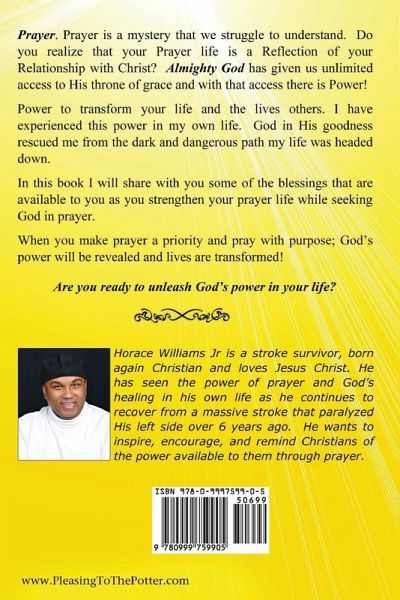 Prayer. Prayer is a mystery that we struggle to understand. Do you realize that your Prayer life is a Reflection of your Relationship with Christ? Almighty God has given us unlimited access to His throne of grace and with that access there is Power!

Power to transform your life and the lives others. I have experienced this power in my own life. God in His goodness rescued me from the dark and dangerous path my life was headed down.

In this book I will share with you some of the blessings that are available to you as you strengthen your prayer life while seeking God in prayer.

When you make prayer a priority and pray with purpose; God's power will be revealed and lives are transformed!

Are you ready to unleash God's power in your life?

Horace Williams Jr is a stroke survivor, born again Christian and loves Jesus Christ. He has seen the power of prayer and God's healing in his own life as he continues to recover from a massive stroke that paralyzed His left side over 6 years ago. He wants to inspire, encourage, and remind Christians of the power available to them through prayer.

ISBN 978-0-9997599-0-5

50699

9 780999 759905

www.PleasingToThePotter.com